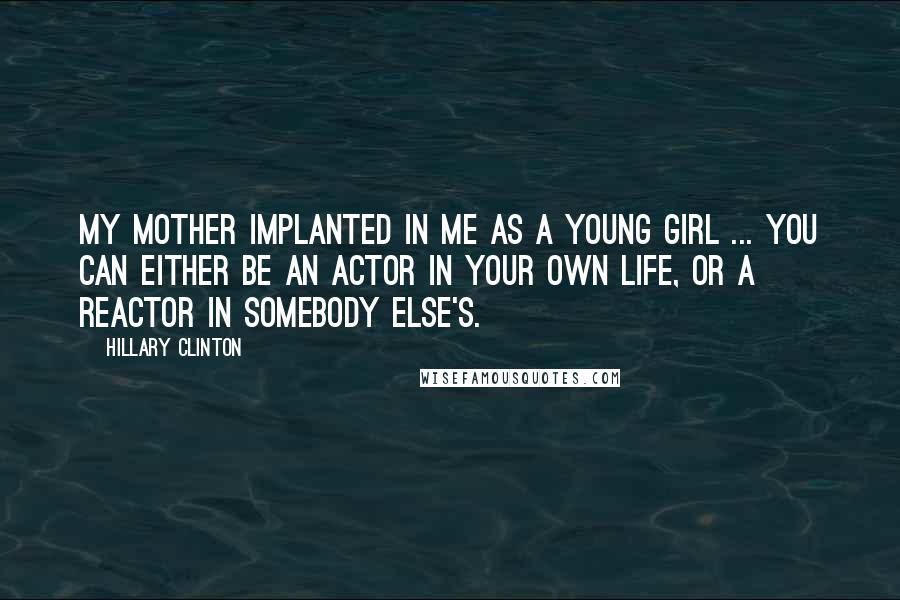 MY MOTHER IMPLANTED IN ME AS A YOUNG GIRL ... YOU CAN EITHER BE AN ACTOR IN YOUR OWN LIFE, OR A REACTOR IN SOMEBODY ELSE'S.

HILLARY CLINTON

WISEFAMOUSQUOTES.COM